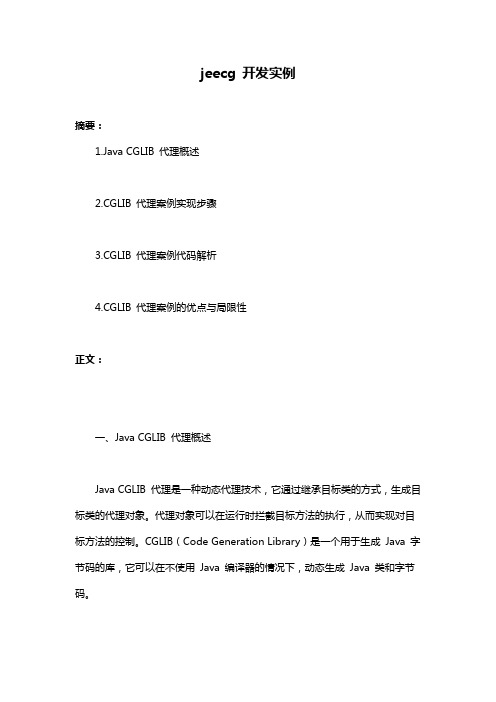 jeecg 开发实例

摘要：

1.Java CGLIB 代理概述

2.CGLIB 代理案例实现步骤

3.CGLIB 代理案例代码解析

4.CGLIB 代理案例的优点与局限性

正文：

一、Java CGLIB 代理概述

Java CGLIB 代理是一种动态代理技术，它通过继承目标类的方式，生成目标类的代理对象。代理对象可以在运行时拦截目标方法的执行，从而实现对目标方法的控制。CGLIB（Code Generation Library）是一个用于生成 Java 字节码的库，它可以在不使用 Java 编译器的情况下，动态生成 Java 类和字节码。